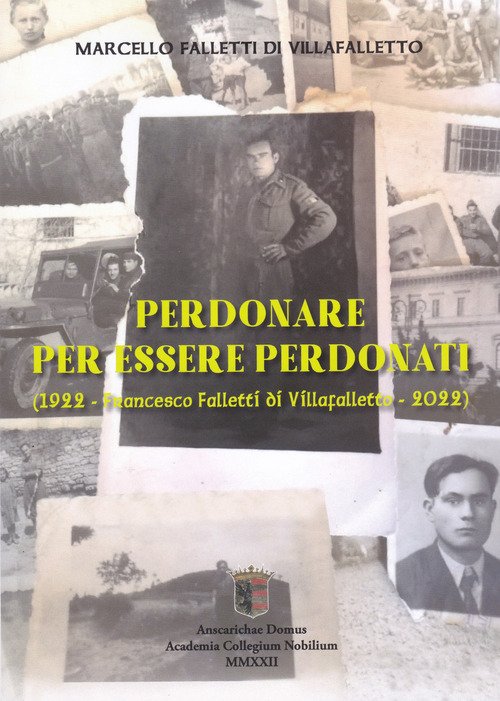 MARCELLO FALLETTI DI VILLAFALLETTO

PERDONARE
PER ESSERE PERDONATI
(1922 - Francesco Falletti di Villafalletto - 2022)

Anscarichae Domus
Academia Collegium Nobilium
MMXXII